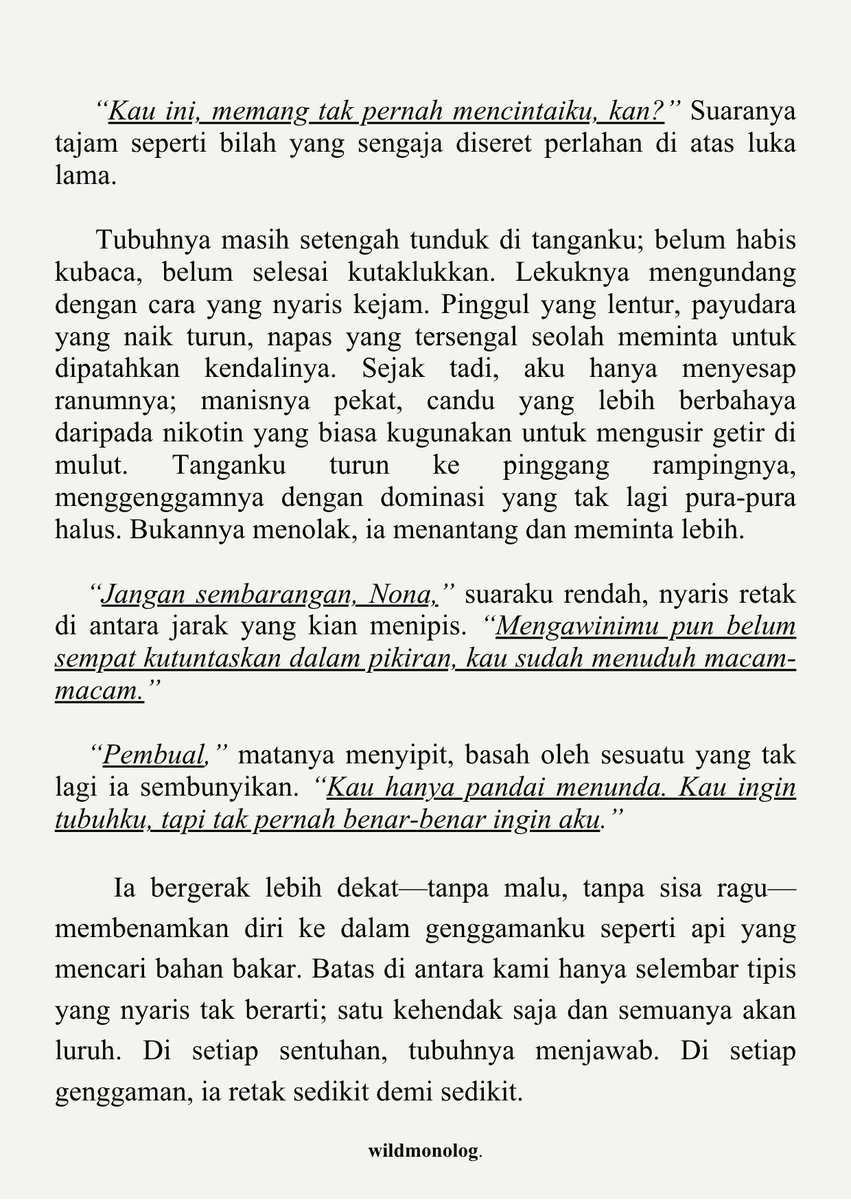 “Kau ini, memang tak pernah mencintaiku, kan?” Suaranya tajam seperti bilah yang sengaja diseret perlahan di atas luka lama.

Tubuhnya masih setengah tunduk di tanganku; belum habis kubaca, belum selesai kutaklukkan. Lekuknya mengundang dengan cara yang nyaris kejam. Pinggul yang lentur, payudara yang naik turun, napas yang tersengal seolah meminta untuk dipatahkan kendalinya. Sejak tadi, aku hanya menyesap ranumnya; manisnya pekat, candu yang lebih berbahaya daripada nikotin yang biasa kugunakan untuk mengusir getir di mulut. Tanganku turun ke pinggang rampingnya, menggenggamnya dengan dominasi yang tak lagi pura-pura halus. Bukannya menolak, ia menantang dan meminta lebih.

“Jangan sembarangan, Nona,” suaraku rendah, nyaris retak di antara jarak yang kian menipis. “Mengawinimu pun belum sempat kutuntaskan dalam pikiran, kau sudah menuduh macam-macam.”

“Pembual,” matanya menyipit, basah oleh sesuatu yang tak lagi ia sembunyikan. “Kau hanya pandai menunda. Kau ingin tubuhku, tapi tak pernah benar-benar ingin aku.”

Ia bergerak lebih dekat—tanpa malu, tanpa sisa ragu—membenamkan diri ke dalam genggamanku seperti api yang mencari bahan bakar. Batas di antara kami hanya selembar tipis yang nyaris tak berarti; satu kehendak saja dan semuanya akan luruh. Di setiap sentuhan, tubuhnya menjawab. Di setiap genggaman, ia retak sedikit demi sedikit.

wildmonolog.